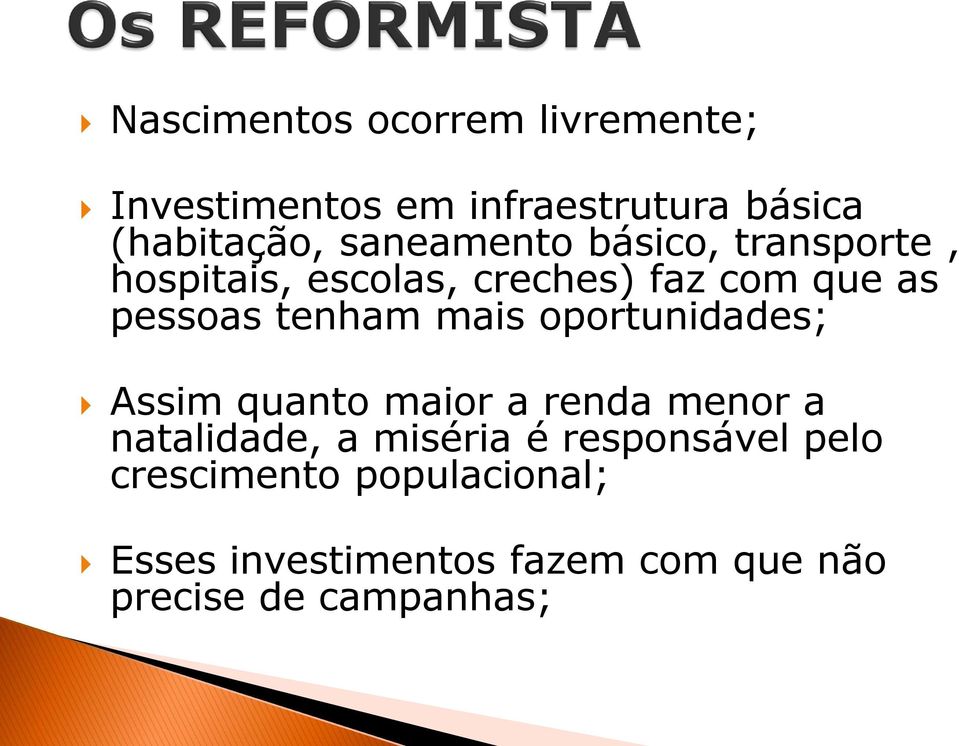 Os REFORMISTA

Nascimentos ocorrem livremente;

Investimentos em infraestrutura básica (habitação, saneamento básico, transporte , hospitais, escolas, creches) faz com que as pessoas tenham mais oportunidades;

Assim quanto maior a renda menor a natalidade, a miséria é responsável pelo crescimento populacional;

Esses investimentos fazem com que não precise de campanhas;